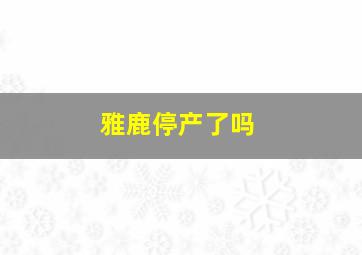 雅鹿停产了吗